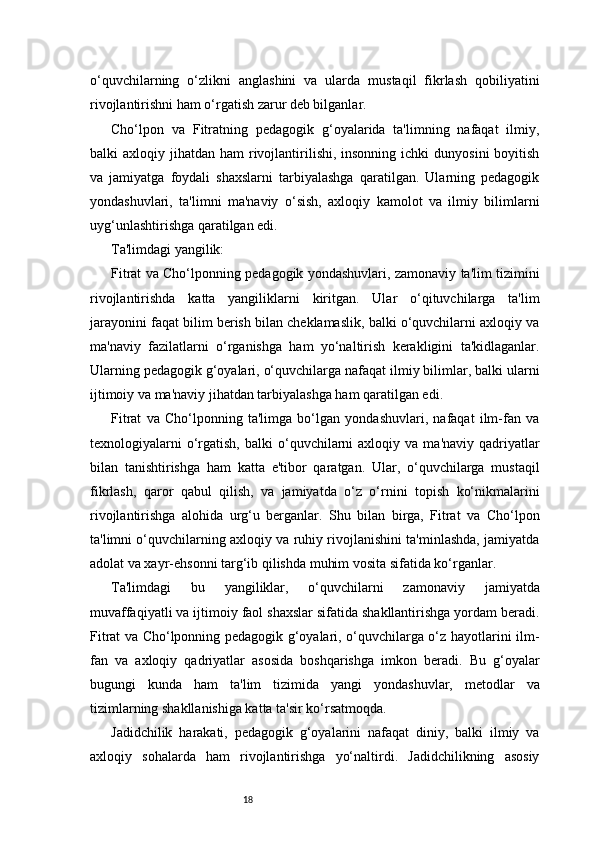 o‘quvchilarning o‘zlikni anglashini va ularda mustaqil fikrlash qobiliyatini rivojlantirishni ham o‘rgatish zarur deb bilganlar.

Cho‘lpon va Fitratning pedagogik g‘oyalarida ta'limning nafaqat ilmiy, balki axloqiy jihatdan ham rivojlantirilishi, insonning ichki dunyosini boyitish va jamiyatga foydali shaxslarni tarbiyalashga qaratilgan. Ularning pedagogik yondashuvlari, ta'limni ma'naviy o‘sish, axloqiy kamolot va ilmiy bilimlarni uyg‘unlashtirishga qaratilgan edi.

Ta'limdagi yangilik:

Fitrat va Cho‘lponning pedagogik yondashuvlari, zamonaviy ta'lim tizimini rivojlantirishda katta yangiliklarni kiritgan. Ular o‘qituvchilarga ta'lim jarayonini faqat bilim berish bilan cheklamaslik, balki o‘quvchilarni axloqiy va ma'naviy fazilatlarni o‘rganishga ham yo‘naltirish kerakligini ta'kidlaganlar. Ularning pedagogik g‘oyalari, o‘quvchilarga nafaqat ilmiy bilimlar, balki ularni ijtimoiy va ma'naviy jihatdan tarbiyalashga ham qaratilgan edi.

Fitrat va Cho‘lponning ta'limga bo‘lgan yondashuvlari, nafaqat ilm-fan va texnologiyalarni o‘rgatish, balki o‘quvchilarni axloqiy va ma'naviy qadriyatlar bilan tanishtirishga ham katta e'tibor qaratgan. Ular, o‘quvchilarga mustaqil fikrlash, qaror qabul qilish, va jamiyatda o‘z o‘rnini topish ko‘nikmalarini rivojlantirishga alohida urg‘u berganlar. Shu bilan birga, Fitrat va Cho‘lpon ta'limni o‘quvchilarning axloqiy va ruhiy rivojlanishini ta'minlashda, jamiyatda adolat va xayr-ehsonni targ‘ib qilishda muhim vosita sifatida ko‘rganlar.

Ta'limdagi bu yangiliklar, o‘quvchilarni zamonaviy jamiyatda muvaffaqiyatli va ijtimoiy faol shaxslar sifatida shakllantirishga yordam beradi. Fitrat va Cho‘lponning pedagogik g‘oyalari, o‘quvchilarga o‘z hayotlarini ilm-fan va axloqiy qadriyatlar asosida boshqarishga imkon beradi. Bu g‘oyalar bugungi kunda ham ta'lim tizimida yangi yondashuvlar, metodlar va tizimlarning shakllanishiga katta ta'sir ko‘rsatmoqda.

Jadidchilik harakati, pedagogik g‘oyalarini nafaqat diniy, balki ilmiy va axloqiy sohalarda ham rivojlantirishga yo‘naltirdi. Jadidchilikning asosiy

18